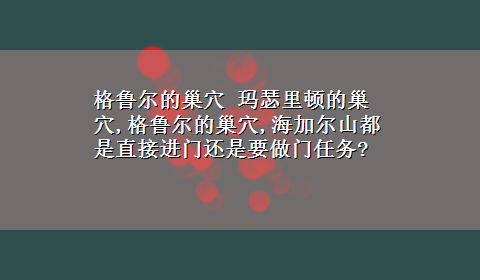 格鲁尔的巢穴 玛瑟里顿的巢穴,格鲁尔的巢穴,海加尔山都是直接进门还是要做门任务?